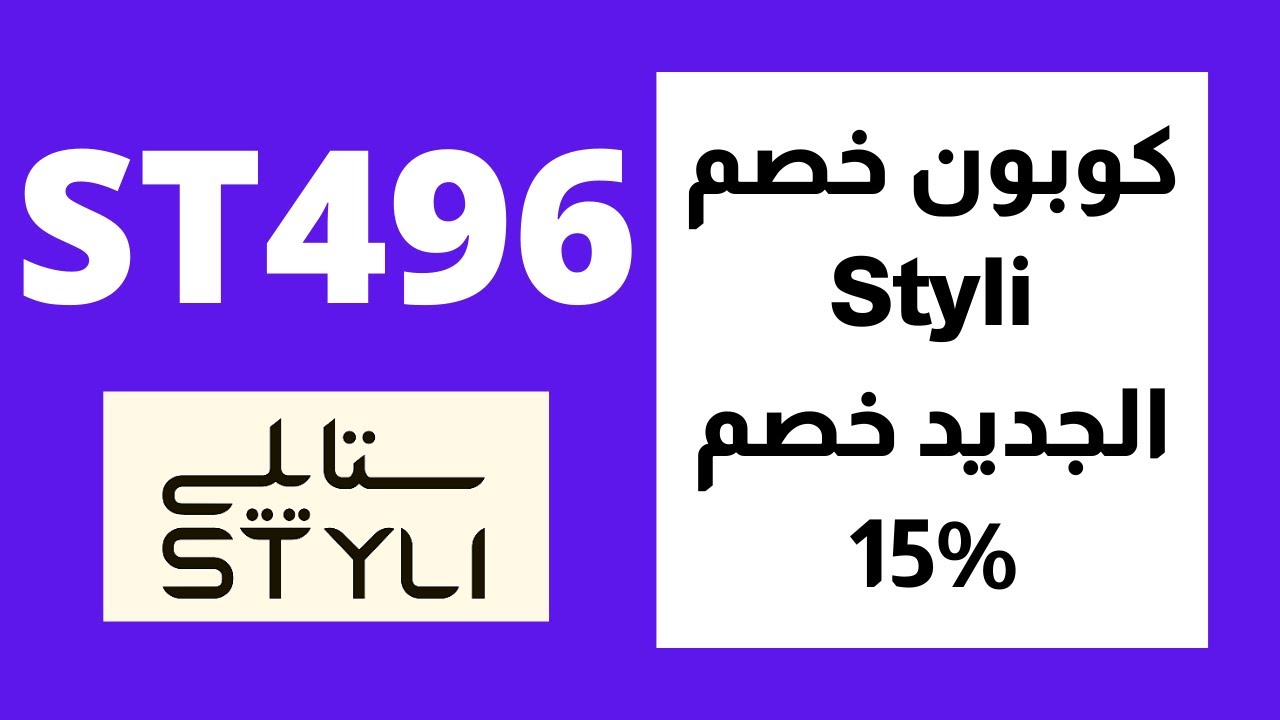 كوبون خصم
Styli
الجديد خصم
15%

ST496

ستايلي
STYLI